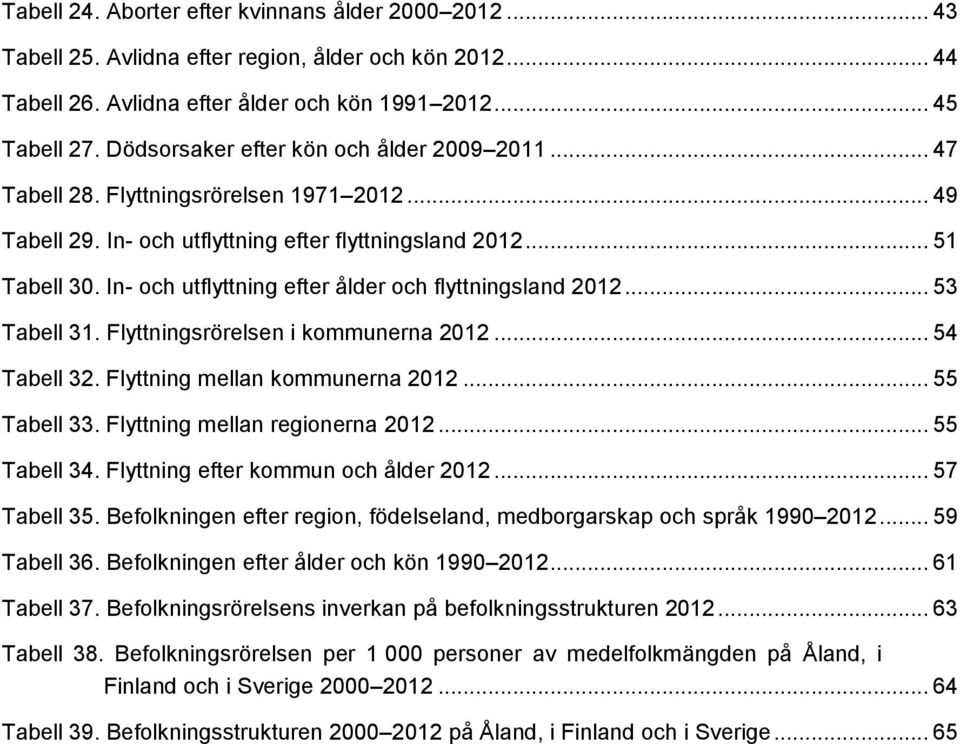 Tabell 24. Aborter efter kvinnans ålder 2000–2012 ... 43
Tabell 25. Avlidna efter region, ålder och kön 2012 ... 44
Tabell 26. Avlidna efter ålder och kön 1991–2012 ... 45
Tabell 27. Dödsorsaker efter kön och ålder 2009–2011 ... 47
Tabell 28. Flyttningsrörelsen 1971–2012 ... 49
Tabell 29. In- och utflyttning efter flyttningsland 2012 ... 51
Tabell 30. In- och utflyttning efter ålder och flyttningsland 2012 ... 53
Tabell 31. Flyttningsrörelsen i kommunerna 2012 ... 54
Tabell 32. Flyttning mellan kommunerna 2012 ... 55
Tabell 33. Flyttning mellan regionerna 2012 ... 55
Tabell 34. Flyttning efter kommun och ålder 2012 ... 57
Tabell 35. Befolkningen efter region, födelseland, medborgarskap och språk 1990–2012 ... 59
Tabell 36. Befolkningen efter ålder och kön 1990–2012 ... 61
Tabell 37. Befolkningsrörelsens inverkan på befolkningsstrukturen 2012 ... 63
Tabell 38. Befolkningsrörelsen per 1 000 personer av medelfolkmängden på Åland, i Finland och i Sverige 2000–2012 ... 64
Tabell 39. Befolkningsstrukturen 2000–2012 på Åland, i Finland och i Sverige ... 65